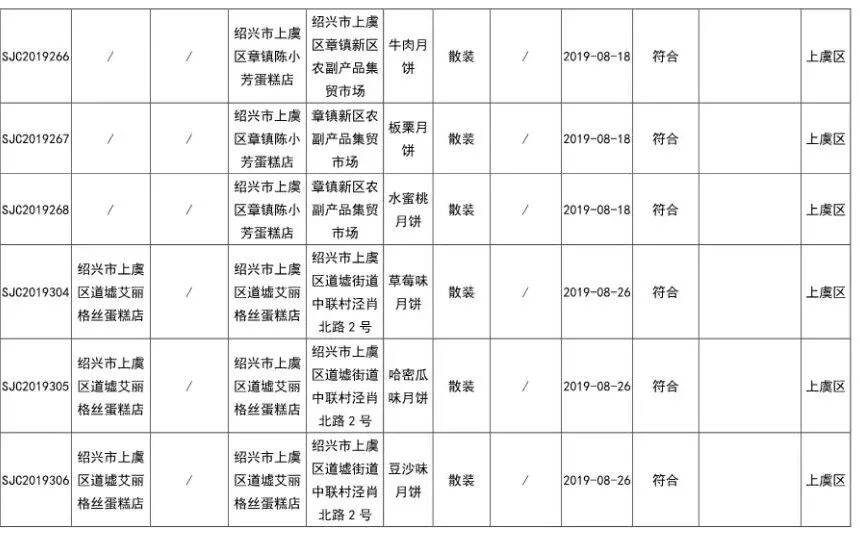 | SJC2019266 | / | / | 绍兴市上虞区章镇陈小芳蛋糕店 | 绍兴市上虞区章镇新区农副产品集贸市场 | 牛肉月饼 | 散装 | / | 2019-08-18 | 符合 |  | 上虞区 |
|---|---|---|---|---|---|---|---|---|---|---|---|
| SJC2019267 | / | / | 绍兴市上虞区章镇陈小芳蛋糕店 | 章镇新区农副产品集贸市场 | 板栗月饼 | 散装 | / | 2019-08-18 | 符合 |  | 上虞区 |
| SJC2019268 | / | / | 绍兴市上虞区章镇陈小芳蛋糕店 | 章镇新区农副产品集贸市场 | 水蜜桃月饼 | 散装 | / | 2019-08-18 | 符合 |  | 上虞区 |
| SJC2019304 | 绍兴市上虞区道墟艾丽格丝蛋糕店 | / | 绍兴市上虞区道墟艾丽格丝蛋糕店 | 绍兴市上虞区道墟街道中联村泾肖北路2号 | 草莓味月饼 | 散装 | / | 2019-08-26 | 符合 |  | 上虞区 |
| SJC2019305 | 绍兴市上虞区道墟艾丽格丝蛋糕店 | / | 绍兴市上虞区道墟艾丽格丝蛋糕店 | 绍兴市上虞区道墟街道中联村泾肖北路2号 | 哈密瓜味月饼 | 散装 | / | 2019-08-26 | 符合 |  | 上虞区 |
| SJC2019306 | 绍兴市上虞区道墟艾丽格丝蛋糕店 | / | 绍兴市上虞区道墟艾丽格丝蛋糕店 | 绍兴市上虞区道墟街道中联村泾肖北路2号 | 豆沙味月饼 | 散装 | / | 2019-08-26 | 符合 |  | 上虞区 |